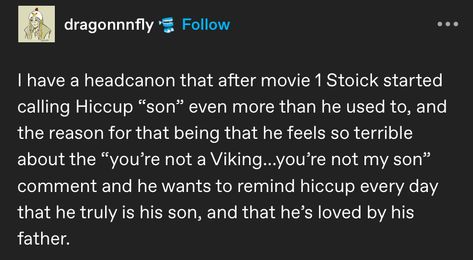 dragonnnfly Follow

I have a headcanon that after movie 1 Stoick started calling Hiccup “son” even more than he used to, and the reason for that being that he feels so terrible about the “you’re not a Viking...you’re not my son” comment and he wants to remind hiccup every day that he truly is his son, and that he’s loved by his father.